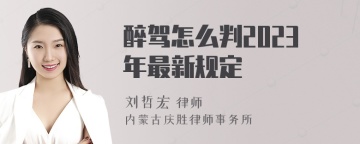 醉驾怎么判2023年最新规定

刘哲宏 律师
内蒙古庆胜律师事务所